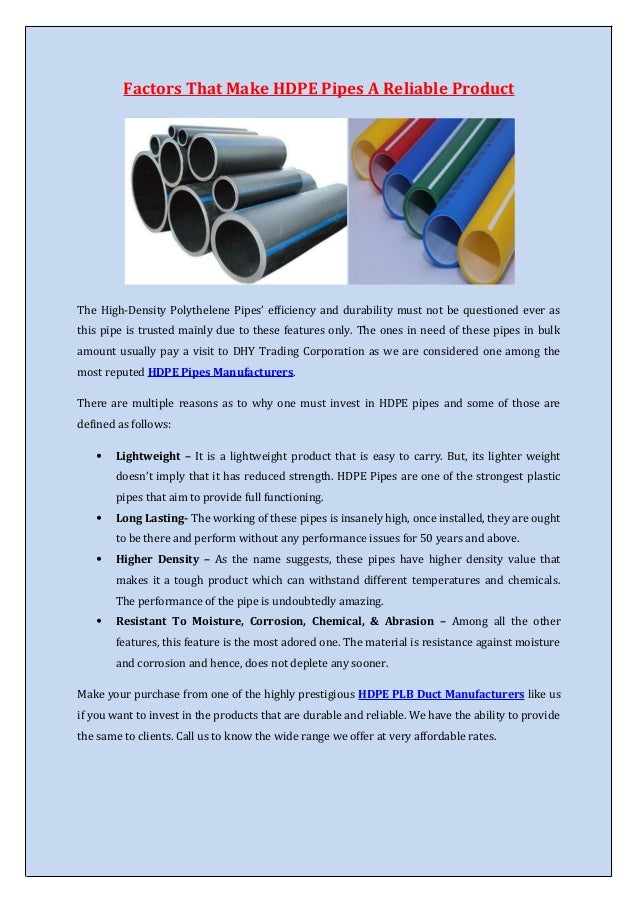 Factors That Make HDPE Pipes A Reliable Product

The High-Density Polythelene Pipes' efficiency and durability must not be questioned ever as this pipe is trusted mainly due to these features only. The ones in need of these pipes in bulk amount usually pay a visit to DHY Trading Corporation as we are considered one among the most reputed HDPE Pipes Manufacturers.

There are multiple reasons as to why one must invest in HDPE pipes and some of those are defined as follows:

• Lightweight – It is a lightweight product that is easy to carry. But, its lighter weight doesn't imply that it has reduced strength. HDPE Pipes are one of the strongest plastic pipes that aim to provide full functioning.
• Long Lasting- The working of these pipes is insanely high, once installed, they are ought to be there and perform without any performance issues for 50 years and above.
• Higher Density – As the name suggests, these pipes have higher density value that makes it a tough product which can withstand different temperatures and chemicals. The performance of the pipe is undoubtedly amazing.
• Resistant To Moisture, Corrosion, Chemical, & Abrasion – Among all the other features, this feature is the most adored one. The material is resistance against moisture and corrosion and hence, does not deplete any sooner.

Make your purchase from one of the highly prestigious HDPE PLB Duct Manufacturers like us if you want to invest in the products that are durable and reliable. We have the ability to provide the same to clients. Call us to know the wide range we offer at very affordable rates.